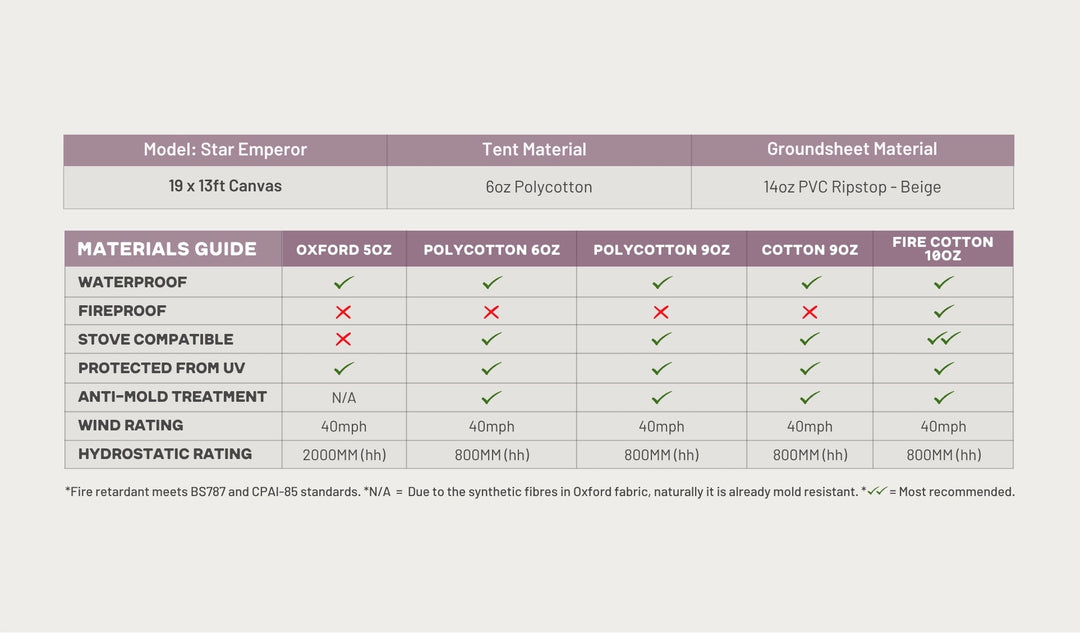 | Model: Star Emperor | Tent Material | Groundsheet Material |
|---|---|---|
| 19 x 13ft Canvas | 6oz Polycotton | 14oz PVC Ripstop - Beige |

| MATERIALS GUIDE | OXFORD 5OZ | POLYCOTTON 6OZ | POLYCOTTON 9OZ | COTTON 9OZ | FIRE COTTON 10OZ |
|---|---|---|---|---|---|
| WATERPROOF | ✓ | ✓ | ✓ | ✓ | ✓ |
| FIREPROOF | ✗ | ✗ | ✗ | ✗ | ✓ |
| STOVE COMPATIBLE | ✗ | ✓ | ✓ | ✓ | ✓✓ |
| PROTECTED FROM UV | ✓ | ✓ | ✓ | ✓ | ✓ |
| ANTI-MOLD TREATMENT | N/A | ✓ | ✓ | ✓ | ✓ |
| WIND RATING | 40mph | 40mph | 40mph | 40mph | 40mph |
| HYDROSTATIC RATING | 2000MM (hh) | 800MM (hh) | 800MM (hh) | 800MM (hh) | 800MM (hh) |

*Fire retardant meets BS787 and CPAI-85 standards. *N/A = Due to the synthetic fibres in Oxford fabric, naturally it is already mold resistant. *✓✓ = Most recommended.